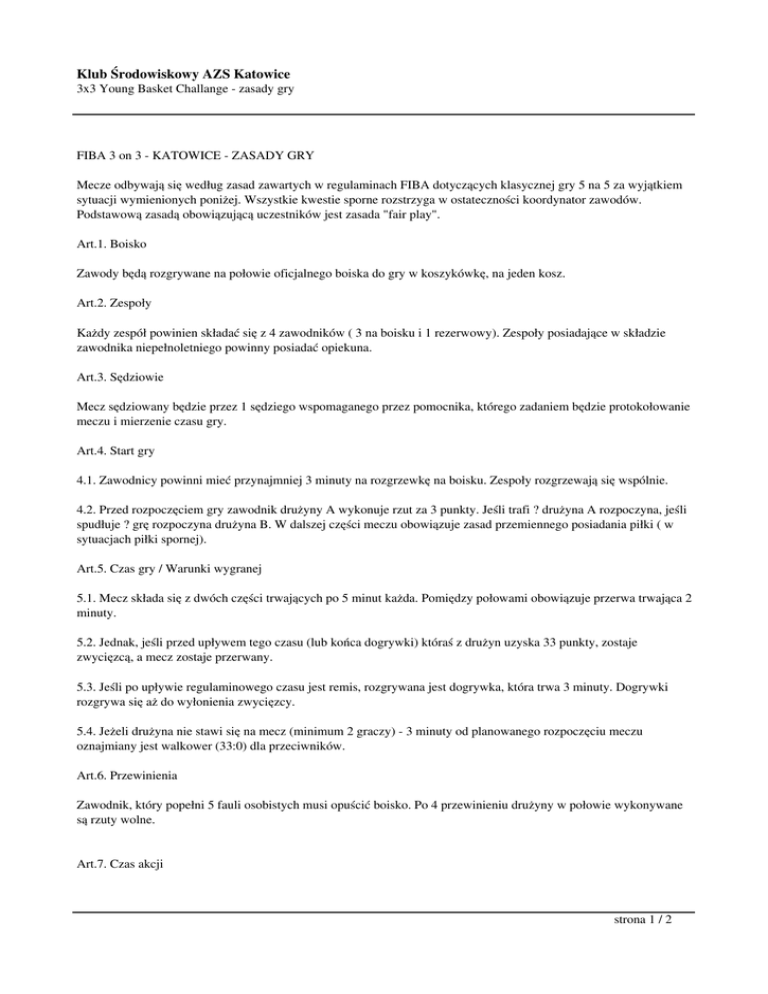 Klub Środowiskowy AZS Katowice
3x3 Young Basket Challange - zasady gry

FIBA 3 on 3 - KATOWICE - ZASADY GRY

Mecze odbywają się według zasad zawartych w regulaminach FIBA dotyczących klasycznej gry 5 na 5 za wyjątkiem sytuacji wymienionych poniżej. Wszystkie kwestie sporne rozstrzyga w ostateczności koordynator zawodów. Podstawową zasadą obowiązującą uczestników jest zasada "fair play".

Art.1. Boisko

Zawody będą rozgrywane na połowie oficjalnego boiska do gry w koszykówkę, na jeden kosz.

Art.2. Zespoły

Każdy zespół powinien składać się z 4 zawodników ( 3 na boisku i 1 rezerwowy). Zespoły posiadające w składzie zawodnika niepełnoletniego powinny posiadać opiekuna.

Art.3. Sędziowie

Mecz sędziowany będzie przez 1 sędziego wspomaganego przez pomocnika, którego zadaniem będzie protokołowanie meczu i mierzenie czasu gry.

Art.4. Start gry

4.1. Zawodnicy powinni mieć przynajmniej 3 minuty na rozgrzewkę na boisku. Zespoły rozgrzewają się wspólnie.

4.2. Przed rozpoczęciem gry zawodnik drużyny A wykonuje rzut za 3 punkty. Jeśli trafi ? drużyna A rozpoczyna, jeśli spudłuje ? grę rozpoczyna drużyna B. W dalszej części meczu obowiązuje zasad przemiennego posiadania piłki ( w sytuacjach piłki spornej).

Art.5. Czas gry / Warunki wygranej

5.1. Mecz składa się z dwóch części trwających po 5 minut każda. Pomiędzy połowami obowiązuje przerwa trwająca 2 minuty.

5.2. Jednak, jeśli przed upływem tego czasu (lub końca dogrywki) któraś z drużyn uzyska 33 punkty, zostaje zwycięzcą, a mecz zostaje przerwany.

5.3. Jeśli po upływie regulaminowego czasu jest remis, rozgrywana jest dogrywka, która trwa 3 minuty. Dogrywki rozgrywa się aż do wyłonienia zwycięzcy.

5.4. Jeżeli drużyna nie stawi się na mecz (minimum 2 graczy) - 3 minuty od planowanego rozpoczęciu meczu oznajmiany jest walkower (33:0) dla przeciwników.

Art.6. Przewinienia

Zawodnik, który popełni 5 fauli osobistych musi opuścić boisko. Po 4 przewinieniu drużyny w połowie wykonywane są rzuty wolne.

Art.7. Czas akcji

strona 1 / 2